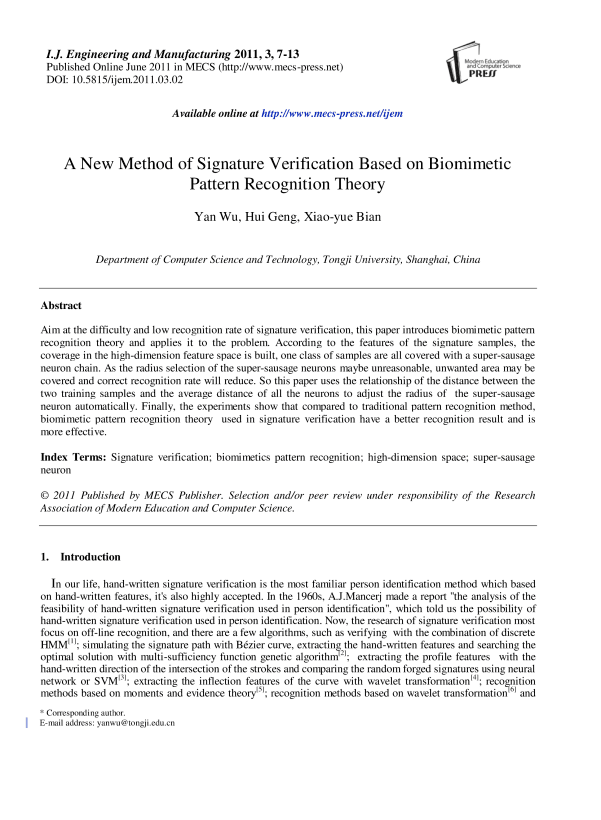 I.J. Engineering and Manufacturing 2011, 3, 7-13
Published Online June 2011 in MECS (http://www.mecs-press.net)
DOI: 10.5815/ijem.2011.03.02

Modern Education and Computer Science PRESS

Available online at http://www.mecs-press.net/ijem

A New Method of Signature Verification Based on Biomimetic Pattern Recognition Theory

Yan Wu, Hui Geng, Xiao-yue Bian

Department of Computer Science and Technology, Tongji University, Shanghai, China

Abstract

Aim at the difficulty and low recognition rate of signature verification, this paper introduces biomimetic pattern recognition theory and applies it to the problem. According to the features of the signature samples, the coverage in the high-dimension feature space is built, one class of samples are all covered with a super-sausage neuron chain. As the radius selection of the super-sausage neurons maybe unreasonable, unwanted area may be covered and correct recognition rate will reduce. So this paper uses the relationship of the distance between the two training samples and the average distance of all the neurons to adjust the radius of the super-sausage neuron automatically. Finally, the experiments show that compared to traditional pattern recognition method, biomimetic pattern recognition theory used in signature verification have a better recognition result and is more effective.

Index Terms: Signature verification; biomimetics pattern recognition; high-dimension space; super-sausage neuron

© 2011 Published by MECS Publisher. Selection and/or peer review under responsibility of the Research Association of Modern Education and Computer Science.

1. Introduction

In our life, hand-written signature verification is the most familiar person identification method which based on hand-written features, it's also highly accepted. In the 1960s, A.J.Mancerj made a report "the analysis of the feasibility of hand-written signature verification used in person identification", which told us the possibility of hand-written signature verification used in person identification. Now, the research of signature verification most focus on off-line recognition, and there are a few algorithms, such as verifying with the combination of discrete HMM$^{[1]}$; simulating the signature path with Bézier curve, extracting the hand-written features and searching the optimal solution with multi-sufficiency function genetic algorithm$^{[2]}$; extracting the profile features with the hand-written direction of the intersection of the strokes and comparing the random forged signatures using neural network or SVM$^{[3]}$; extracting the inflection features of the curve with wavelet transformation$^{[4]}$; recognition methods based on moments and evidence theory$^{[5]}$; recognition methods based on wavelet transformation$^{[6]}$ and

* Corresponding author.
E-mail address: yanwu@tongji.edu.cn